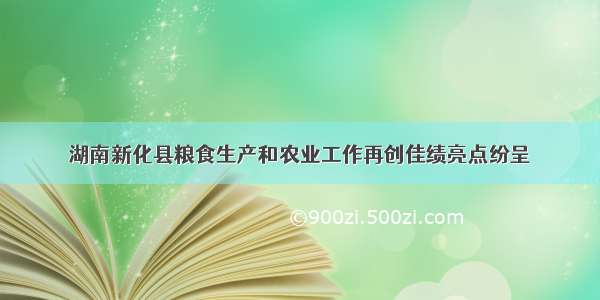 湖南新化县粮食生产和农业工作再创佳绩亮点纷呈

©900zi.500zi.com